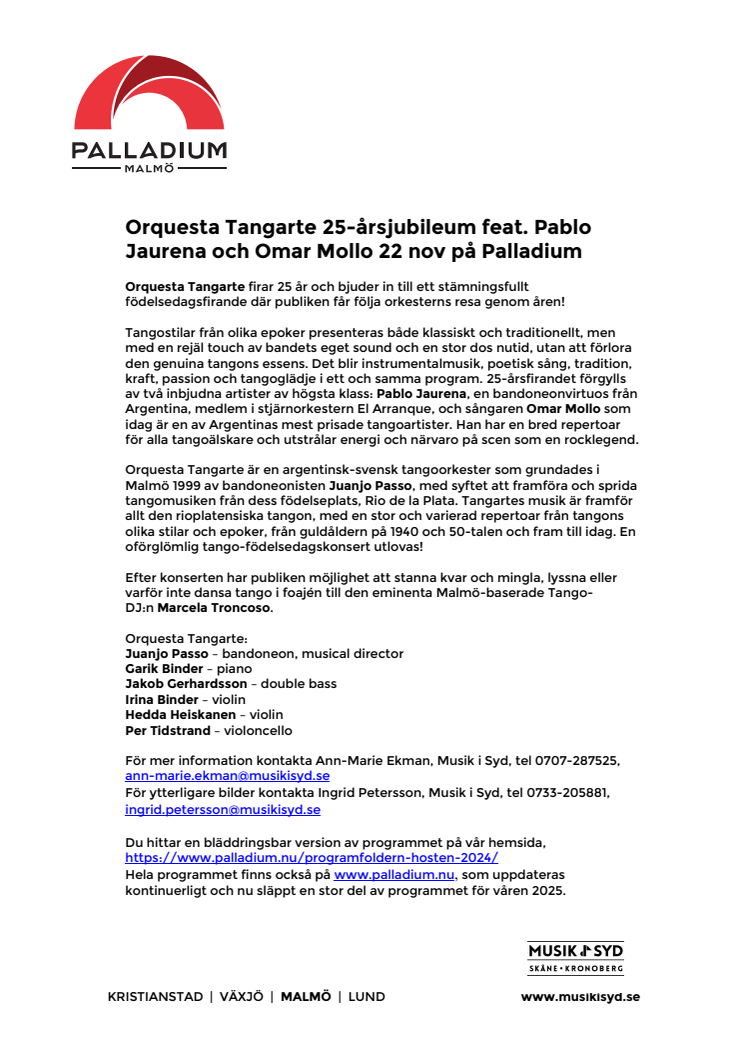 PALLADIUM
MALMÖ

Orquesta Tangarte 25-årsjubileum feat. Pablo Jaurena och Omar Mollo 22 nov på Palladium

Orquesta Tangarte firar 25 år och bjuder in till ett stämningsfullt födelsedagsfirande där publiken får följa orkesterns resa genom åren!

Tangostilar från olika epoker presenteras både klassiskt och traditionellt, men med en rejäl touch av bandets eget sound och en stor dos nutid, utan att förlora den genuina tangons essens. Det blir instrumentalmusik, poetisk sång, tradition, kraft, passion och tangoglädje i ett och samma program. 25-årsfirandet förgylls av två inbjudna artister av högsta klass: Pablo Jaurena, en bandoneonvirtuos från Argentina, medlem i stjärnorkestern El Arranque, och sångaren Omar Mollo som idag är en av Argentinas mest prisade tangoartister. Han har en bred repertoar för alla tangoälskare och utstrålar energi och närvaro på scen som en rocklegend.

Orquesta Tangarte är en argentinsk-svensk tangoorkester som grundades i Malmö 1999 av bandoneonisten Juanjo Passo, med syftet att framföra och sprida tangomusiken från dess födelseplats, Rio de la Plata. Tangartes musik är framför allt den rioplatensiska tangon, med en stor och varierad repertoar från tangons olika stilar och epoker, från guldåldern på 1940 och 50-talen och fram till idag. En oförglömlig tango-födelsedagskonsert utlovas!

Efter konserten har publiken möjlighet att stanna kvar och mingla, lyssna eller varför inte dansa tango i foajén till den eminenta Malmö-baserade Tango-DJ:n Marcela Troncoso.

Orquesta Tangarte:
Juanjo Passo – bandoneon, musical director
Garik Binder – piano
Jakob Gerhardsson – double bass
Irina Binder – violin
Hedda Heiskanen – violin
Per Tidstrand – violoncello

För mer information kontakta Ann-Marie Ekman, Musik i Syd, tel 0707-287525, ann-marie.ekman@musikisyd.se
För ytterligare bilder kontakta Ingrid Petersson, Musik i Syd, tel 0733-205881, ingrid.petersson@musikisyd.se

Du hittar en bläddringsbar version av programmet på vår hemsida, https://www.palladium.nu/programfoldern-hosten-2024/
Hela programmet finns också på www.palladium.nu, som uppdateras kontinuerligt och nu släppt en stor del av programmet för våren 2025.

MUSIK I SYD
SKÅNE • KRONOBERG

KRISTIANSTAD | VÄXJÖ | MALMÖ | LUND
www.musikisyd.se